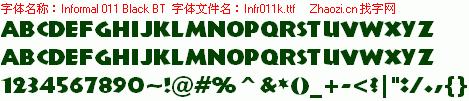 字体名称：Informal 011 Black BT 字体文件名：Infr011k.ttf Zhaozi.cn 找字网

ABCDEFGHIJKLMNOPQRSTUVWXYZ

ABCDEFGHIJKLMNOPQRSTUVWXYZ

1234567890~!@#% ^ &*()_+-<?|":/.,{}